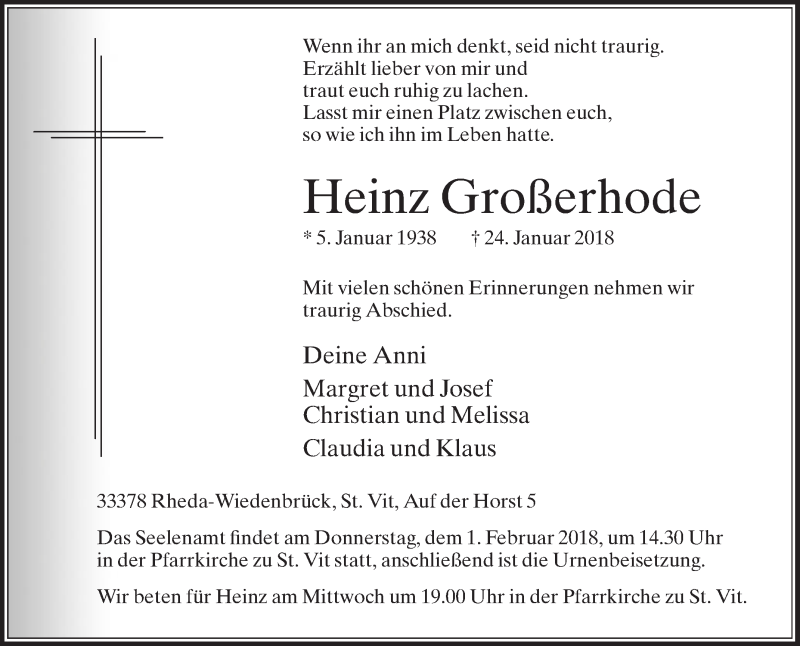 Wenn ihr an mich denkt, seid nicht traurig.
Erzählt lieber von mir und
traut euch ruhig zu lachen.
Lasst mir einen Platz zwischen euch,
so wie ich ihn im Leben hatte.

Heinz Großerhode

* 5. Januar 1938 † 24. Januar 2018

Mit vielen schönen Erinnerungen nehmen wir traurig Abschied.

Deine Anni

Margret und Josef
Christian und Melissa

Claudia und Klaus

33378 Rheda-Wiedenbrück, St. Vit, Auf der Horst 5

Das Seelenamt findet am Donnerstag, dem 1. Februar 2018, um 14.30 Uhr in der Pfarrkirche zu St. Vit statt, anschließend ist die Urnenbeisetzung.

Wir beten für Heinz am Mittwoch um 19.00 Uhr in der Pfarrkirche zu St. Vit.